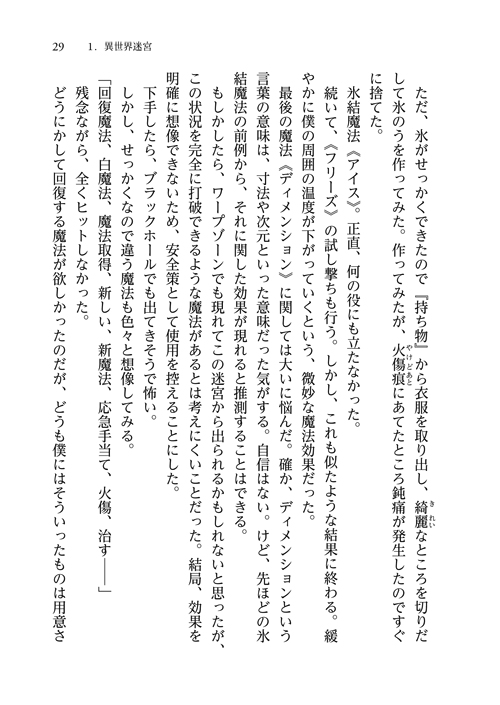 29　1．異世界迷宮

ただ、氷がせっかくできたので『持ち物』から衣服を取り出し、綺麗なところを切りだして氷のうを作ってみた。作ってみたが、火傷痕にあてたところ鈍痛が発生したのですぐに捨てた。

氷結魔法《アイス》。正直、何の役にも立たなかった。

続いて、《フリーズ》の試し撃ちも行う。しかし、これも似たような結果に終わる。緩やかに僕の周囲の温度が下がっていくという、微妙な魔法効果だった。

最後の魔法《ディメンション》に関しては大いに悩んだ。確か、ディメンションという言葉の意味は、寸法や次元といった意味だった気がする。自信はない。けど、先ほどの氷結魔法の前例から、それに関した効果が現れると推測することはできる。

もしかしたら、ワープゾーンでも現れてこの迷宮から出られるかもしれないと思ったが、この状況を完全に打破できるような魔法があるとは考えにくいことだった。結局、効果を明確に想像できないため、安全策として使用を控えることにした。

下手したら、ブラックホールでも出てきそうで怖い。

しかし、せっかくなので違う魔法も色々と想像してみる。

「回復魔法、白魔法、魔法取得、新しい、新魔法、応急手当て、火傷、治す――」

残念ながら、全くヒットしなかった。

どうにかして回復する魔法が欲しかったのだが、どうも僕にはそういったものは用意さ